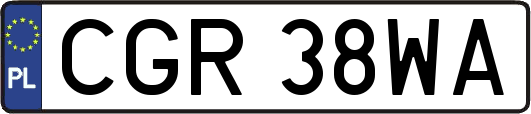 PL
CGR 38WA